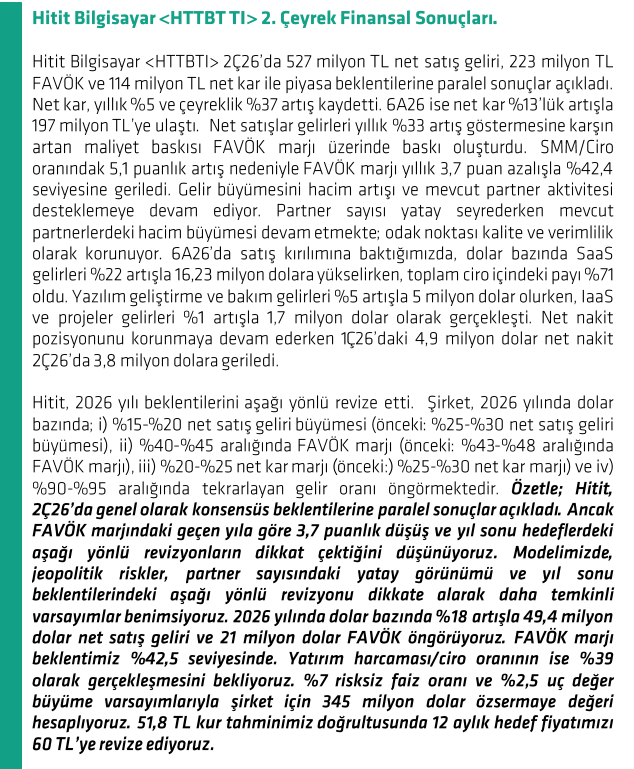 Hitit Bilgisayar <HTTBT TI> 2. Çeyrek Finansal Sonuçları.

Hitit Bilgisayar <HTTBTI> 2Ç26'da 527 milyon TL net satış geliri, 223 milyon TL FAVÖK ve 114 milyon TL net kar ile piyasa beklentilerine paralel sonuçlar açıkladı. Net kar, yıllık %5 ve çeyreklik %37 artış kaydetti. 6A26 ise net kar %13'lük artışla 197 milyon TL'ye ulaştı. Net satışlar gelirleri yıllık %33 artış göstermesine karşın artan maliyet baskısı FAVÖK marjı üzerinde baskı oluşturdu. SMM/Ciro oranındak 5,1 puanlık artış nedeniyle FAVÖK marjı yıllık 3,7 puan azalışla %42,4 seviyesine geriledi. Gelir büyümesini hacim artışı ve mevcut partner aktivitesi desteklemeye devam ediyor. Partner sayısı yatay seyrederken mevcut partnerlerdeki hacim büyümesi devam etmekte; odak noktası kalite ve verimlilik olarak korunuyor. 6A26'da satış kırılımına baktığımızda, dolar bazında SaaS gelirleri %22 artışla 16,23 milyon dolara yükselirken, toplam ciro içindeki payı %71 oldu. Yazılım geliştirme ve bakım gelirleri %5 artışla 5 milyon dolar olurken, IaaS ve projeler gelirleri %1 artışla 1,7 milyon dolar olarak gerçekleşti. Net nakit pozisyonunu korunmaya devam ederken 1Ç26'daki 4,9 milyon dolar net nakit 2Ç26'da 3,8 milyon dolara geriledi.

Hitit, 2026 yılı beklentilerini aşağı yönlü revize etti. Şirket, 2026 yılında dolar bazında; i) %15-%20 net satış geliri büyümesi (önceki: %25-%30 net satış geliri büyümesi), ii) %40-%45 aralığında FAVÖK marjı (önceki: %43-%48 aralığında FAVÖK marjı), iii) %20-%25 net kar marjı (önceki:) %25-%30 net kar marjı) ve iv) %90-%95 aralığında tekrarlayan gelir oranı öngörmektedir. Özetle; Hitit, 2Ç26'da genel olarak konsensüs beklentilerine paralel sonuçlar açıkladı. Ancak FAVÖK marjındaki geçen yıla göre 3,7 puanlık düşüş ve yıl sonu hedeflerdeki aşağı yönlü revizyonların dikkat çektiğini düşünüyoruz. Modelimizde, jeopolitik riskler, partner sayısındaki yatay görünümü ve yıl sonu beklentilerindeki aşağı yönlü revizyonu dikkate alarak daha temkinli varsayımlar benimsiyoruz. 2026 yılında dolar bazında %18 artışla 49,4 milyon dolar net satış geliri ve 21 milyon dolar FAVÖK öngörüyoruz. FAVÖK marjı beklentimiz %42,5 seviyesinde. Yatırım harcaması/ciro oranının ise %39 olarak gerçekleşmesini bekliyoruz. %7 risksiz faiz oranı ve %2,5 uç değer büyüme varsayımlarıyla şirket için 345 milyon dolar özsermaye değeri hesaplıyoruz. 51,8 TL kur tahminimiz doğrultusunda 12 aylık hedef fiyatımızı 60 TL'ye revize ediyoruz.